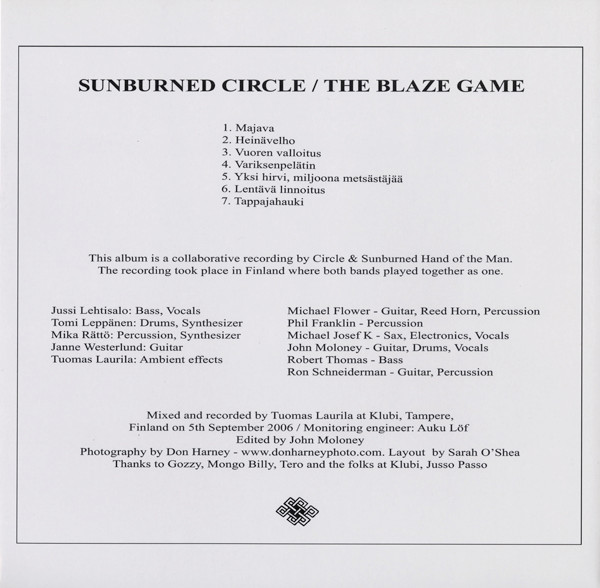 SUNBURNED CIRCLE / THE BLAZE GAME

1. Majava
2. Heinävelho
3. Vuoren valloitus
4. Variksenpelätin
5. Yksi hirvi, miljoona metsästäjää
6. Lentävä linnoitus
7. Tappajahauki

This album is a collaborative recording by Circle & Sunburned Hand of the Man. The recording took place in Finland where both bands played together as one.

Jussi Lehtisalo: Bass, Vocals
Tomi Leppänen: Drums, Synthesizer
Mika Rättö: Percussion, Synthesizer
Janne Westerlund: Guitar
Tuomas Laurila: Ambient effects

Michael Flower - Guitar, Reed Horn, Percussion
Phil Franklin - Percussion
Michael Josef K - Sax, Electronics, Vocals
John Moloney - Guitar, Drums, Vocals
Robert Thomas - Bass
Ron Schneiderman - Guitar, Percussion

Mixed and recorded by Tuomas Laurila at Klubi, Tampere, Finland on 5th September 2006 / Monitoring engineer: Auku Löf
Edited by John Moloney
Photography by Don Harney - www.donharneyphoto.com. Layout by Sarah O'Shea
Thanks to Gozzy, Mongo Billy, Tero and the folks at Klubi, Jusso Passo